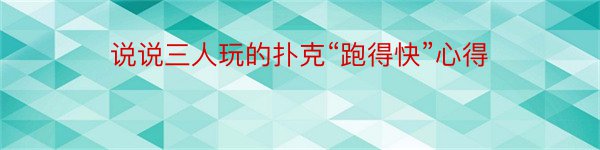 说说三人玩的扑克“跑得快”心得